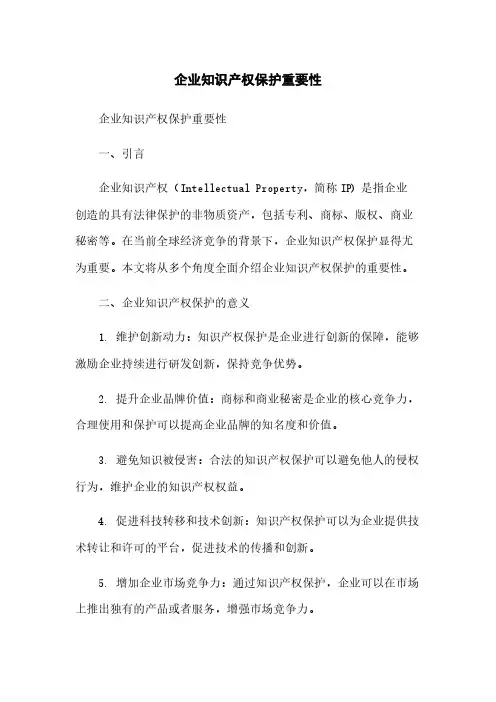 企业知识产权保护重要性

企业知识产权保护重要性

一、引言

企业知识产权（Intellectual Property，简称 IP）是指企业创造的具有法律保护的非物质资产，包括专利、商标、版权、商业秘密等。在当前全球经济竞争的背景下，企业知识产权保护显得尤为重要。本文将从多个角度全面介绍企业知识产权保护的重要性。

二、企业知识产权保护的意义

1. 维护创新动力：知识产权保护是企业进行创新的保障，能够激励企业持续进行研发创新，保持竞争优势。

2. 提升企业品牌价值：商标和商业秘密是企业的核心竞争力，合理使用和保护可以提高企业品牌的知名度和价值。

3. 避免知识被侵害：合法的知识产权保护可以避免他人的侵权行为，维护企业的知识产权权益。

4. 促进科技转移和技术创新：知识产权保护可以为企业提供技术转让和许可的平台，促进技术的传播和创新。

5. 增加企业市场竞争力：通过知识产权保护，企业可以在市场上推出独有的产品或者服务，增强市场竞争力。